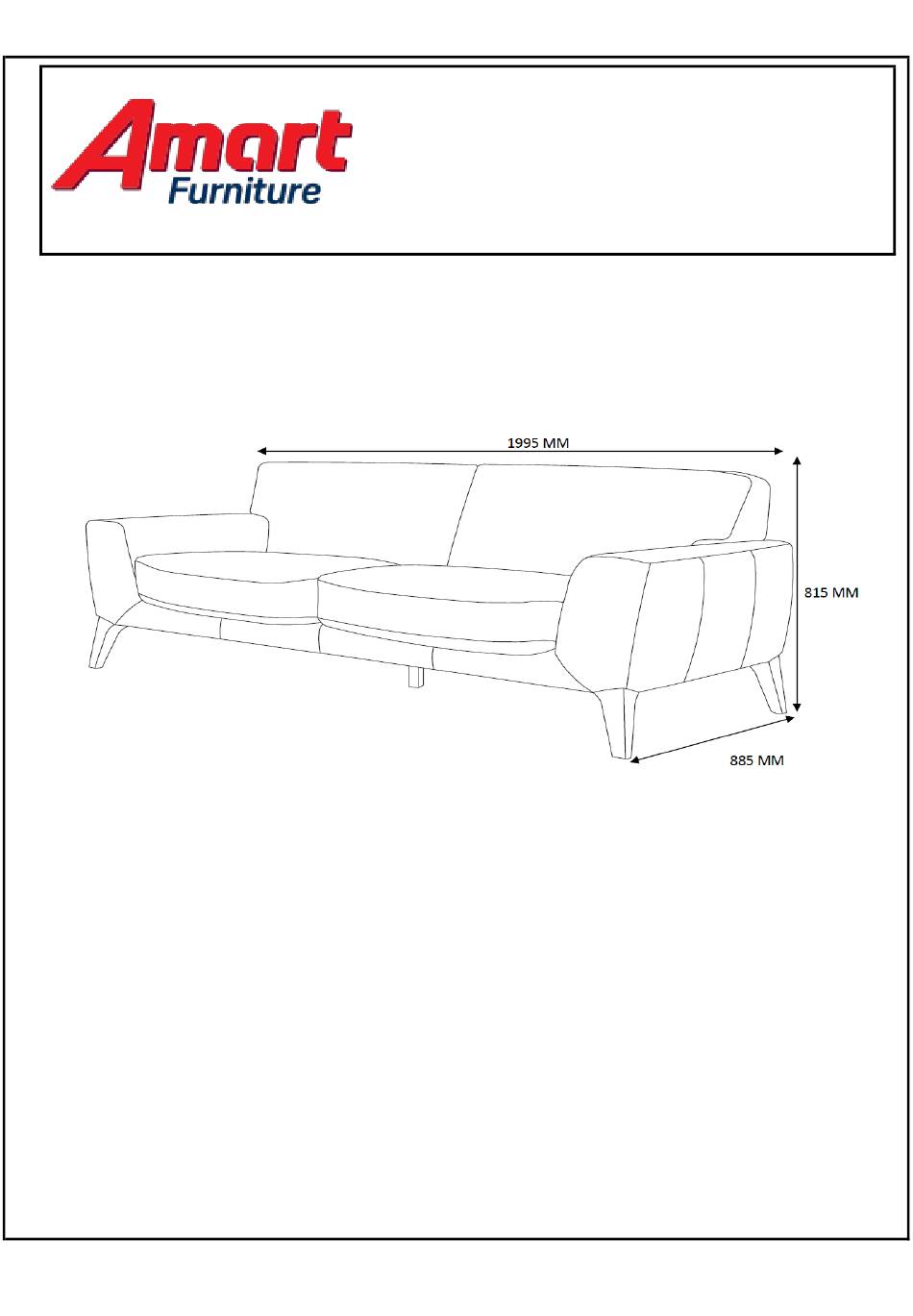 Amart Furniture

1995 MM

815 MM

885 MM